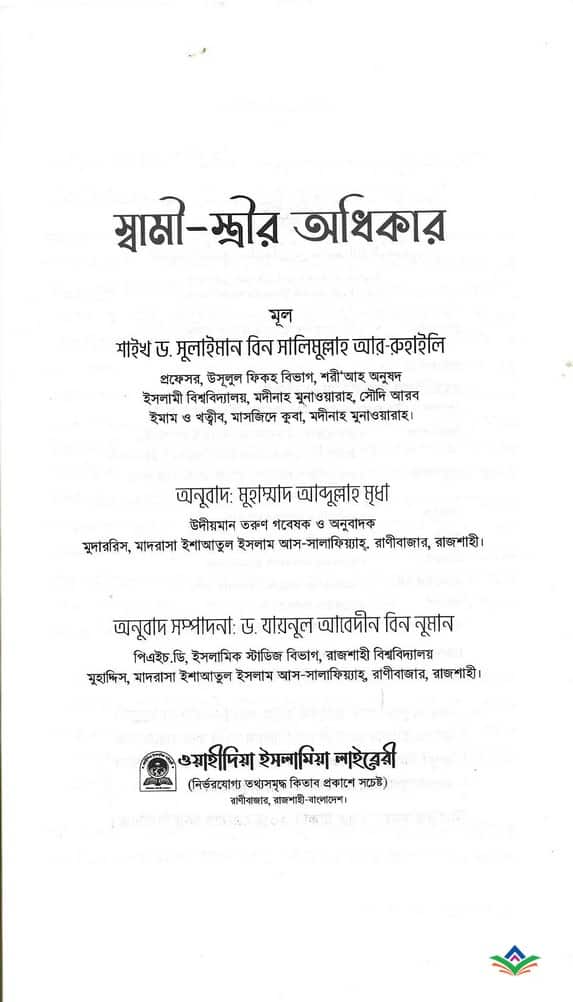 স্বামী-স্ত্রীর অধিকার

মূল
শাইখ ড. সুলাইমান বিন সালিমুল্লাহ আর-রুহাইলি
প্রফেসর, উসূলুল ফিকহ বিভাগ, শরী'আহ অনুষদ
ইসলামী বিশ্ববিদ্যালয়, মদীনাহ মুনাওয়ারাহ, সৌদি আরব
ইমাম ও খত্বীব, মাসজিদে কুবা, মদীনাহ মুনাওয়ারাহ।

অনুবাদ: মুহাম্মাদ আব্দুল্লাহ মৃধা
উদীয়মান তরুণ গবেষক ও অনুবাদক
মুদাররিস, মাদরাসা ইশাআতুল ইসলাম আস-সালাফিয়্যাহ, রাণীবাজার, রাজশাহী।

অনুবাদ সম্পাদনা: ড. যায়নুল আবেদীন বিন নুমান
পিএইচ.ডি, ইসলামিক স্টাডিজ বিভাগ, রাজশাহী বিশ্ববিদ্যালয়
মুহাদ্দিস, মাদরাসা ইশাআতুল ইসলাম আস-সালাফিয়্যাহ, রাণীবাজার, রাজশাহী।

ওয়াহীদিয়া ইসলামিয়া লাইব্রেরী
(নির্ভরযোগ্য তথ্যসমৃদ্ধ কিতাব প্রকাশে সচেষ্ট)
রাণীবাজার, রাজশাহী-বাংলাদেশ।